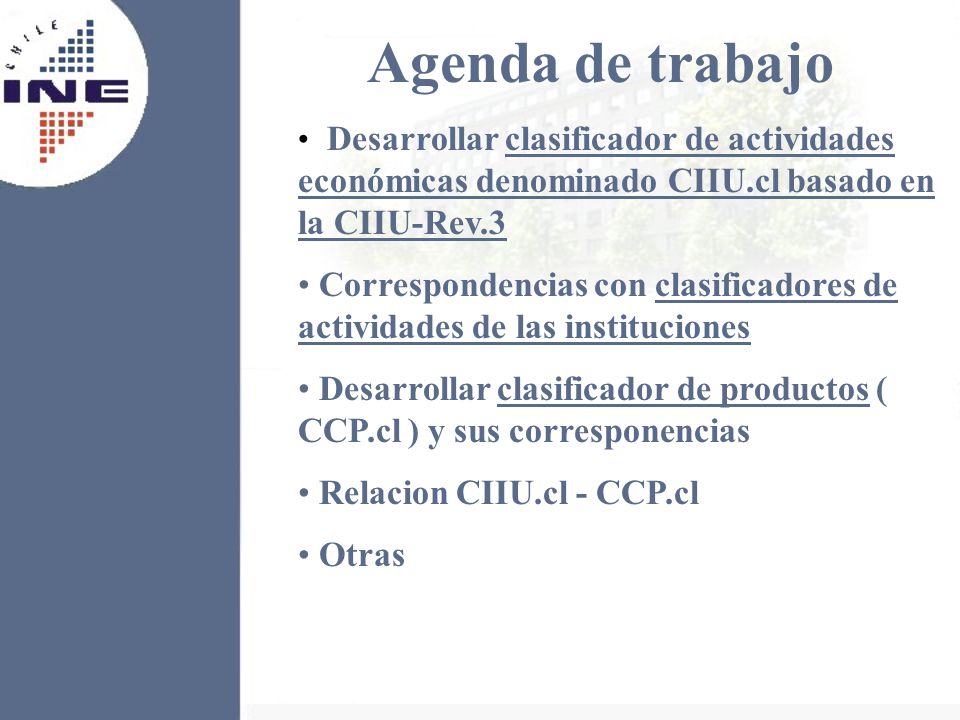 CHILE
INE

Agenda de trabajo

• Desarrollar clasificador de actividades económicas denominado CIIU.cl basado en la CIIU-Rev.3

• Correspondencias con clasificadores de actividades de las instituciones

• Desarrollar clasificador de productos ( CCP.cl ) y sus corresponencias

• Relacion CIIU.cl - CCP.cl

• Otras